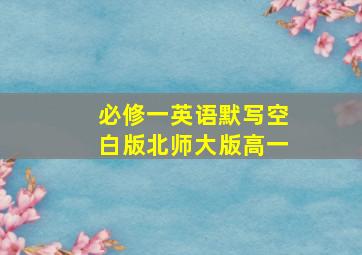 必修一英语默写空白版北师大版高一